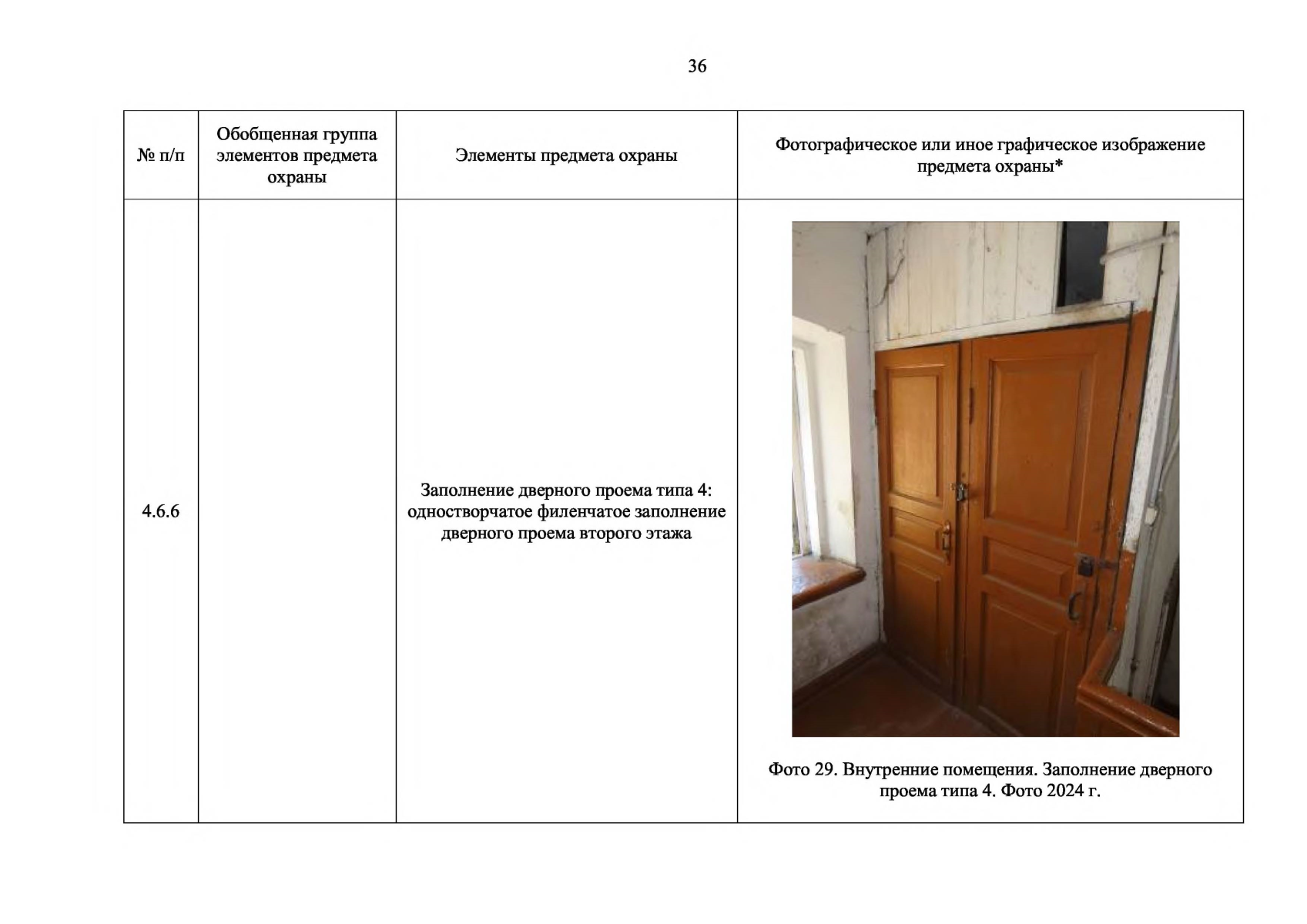 36

| № п/п | Обобщенная группа элементов предмета охраны | Элементы предмета охраны | Фотографическое или иное графическое изображение предмета охраны* |
|---|---|---|---|
| 4.6.6 | | Заполнение дверного проема типа 4: одностворчатое филенчатое заполнение дверного проема второго этажа | Фото 29. Внутренние помещения. Заполнение дверного проема типа 4. Фото 2024 г. |